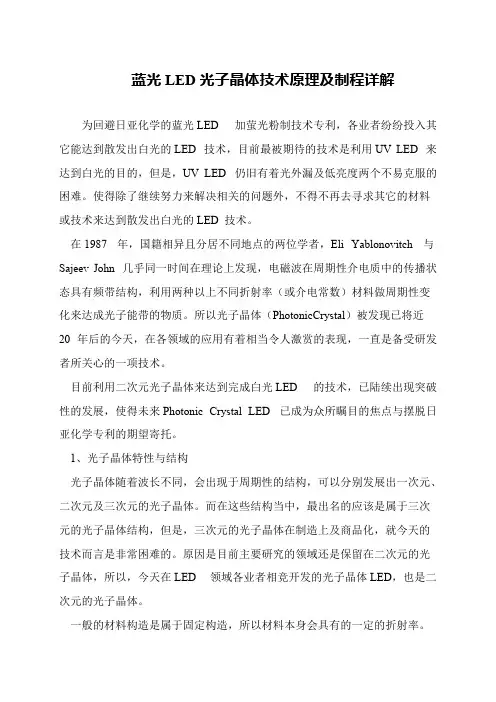 蓝光 LED 光子晶体技术原理及制程详解

为回避日亚化学的蓝光 LED 加萤光粉制技术专利，各业者纷纷投入其它能达到散发出白光的 LED 技术，目前最被期待的技术是利用 UV LED 来达到白光的目的，但是，UV LED 仍旧有着光外漏及低亮度两个不易克服的困难。使得除了继续努力来解决相关的问题外，不得不再去寻求其它的材料或技术来达到散发出白光的 LED 技术。

在 1987 年，国籍相异且分居不同地点的两位学者，Eli Yablonovitch 与 Sajeev John 几乎同一时间在理论上发现，电磁波在周期性介电质中的传播状态具有频带结构，利用两种以上不同折射率（或介电常数）材料做周期性变化来达成光子能带的物质。所以光子晶体（PhotonicCrystal）被发现已将近 20 年后的今天，在各领域的应用有着相当令人激赏的表现，一直是备受研发者所关心的一项技术。

目前利用二次元光子晶体来达到完成白光 LED 的技术，已陆续出现突破性的发展，使得未来 Photonic Crystal LED 已成为众所瞩目的焦点与摆脱日亚化学专利的期望寄托。

1、光子晶体特性与结构

光子晶体随着波长不同，会出现于周期性的结构，可以分别发展出一次元、二次元及三次元的光子晶体。而在这些结构当中，最出名的应该是属于三次元的光子晶体结构，但是，三次元的光子晶体在制造上及商品化，就今天的技术而言是非常困难的。原因是目前主要研究的领域还是保留在二次元的光子晶体，所以，今天在 LED 领域各业者相竞开发的光子晶体 LED，也是二次元的光子晶体。

一般的材料构造是属于固定构造，所以材料本身会具有的一定的折射率。